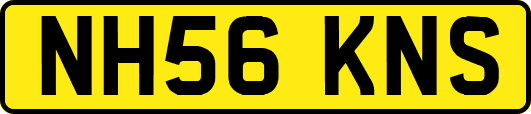 NH56 KNS